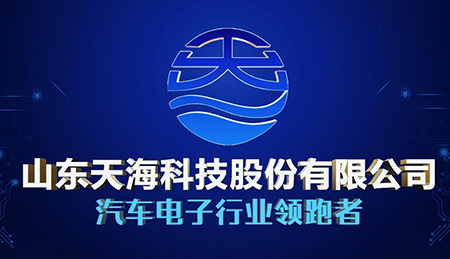 天

山东天海科技股份有限公司
汽车电子行业领跑者